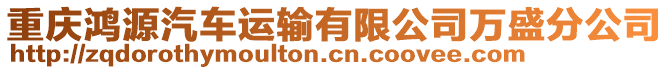 重庆鸿源汽车运输有限公司万盛分公司
http://zqdorothymoulton.cn.coovee.com